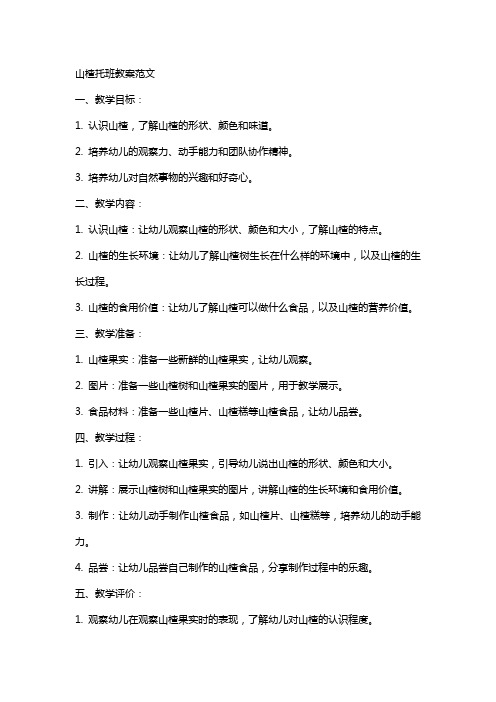 山楂托班教案范文

一、教学目标：

1. 认识山楂，了解山楂的形状、颜色和味道。

2. 培养幼儿的观察力、动手能力和团队协作精神。

3. 培养幼儿对自然事物的兴趣和好奇心。

二、教学内容：

1. 认识山楂：让幼儿观察山楂的形状、颜色和大小，了解山楂的特点。

2. 山楂的生长环境：让幼儿了解山楂树生长在什么样的环境中，以及山楂的生长过程。

3. 山楂的食用价值：让幼儿了解山楂可以做什么食品，以及山楂的营养价值。

三、教学准备：

1. 山楂果实：准备一些新鲜的山楂果实，让幼儿观察。

2. 图片：准备一些山楂树和山楂果实的图片，用于教学展示。

3. 食品材料：准备一些山楂片、山楂糕等山楂食品，让幼儿品尝。

四、教学过程：

1. 引入：让幼儿观察山楂果实，引导幼儿说出山楂的形状、颜色和大小。

2. 讲解：展示山楂树和山楂果实的图片，讲解山楂的生长环境和食用价值。

3. 制作：让幼儿动手制作山楂食品，如山楂片、山楂糕等，培养幼儿的动手能力。

4. 品尝：让幼儿品尝自己制作的山楂食品，分享制作过程中的乐趣。

五、教学评价：

1. 观察幼儿在观察山楂果实时的表现，了解幼儿对山楂的认识程度。